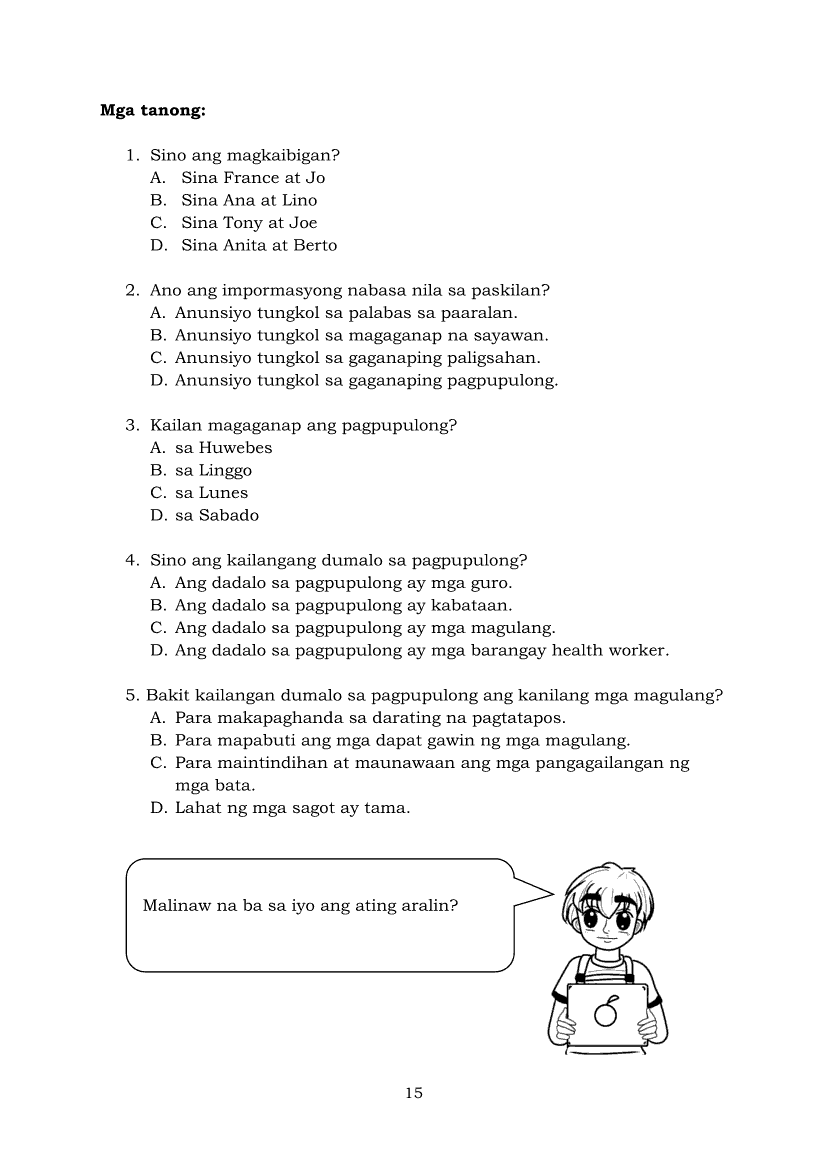 **Mga tanong:**

1. Sino ang magkaibigan?
A. Sina France at Jo
B. Sina Ana at Lino
C. Sina Tony at Joe
D. Sina Anita at Berto

2. Ano ang impormasyong nabasa nila sa paskilan?
A. Anunsiyo tungkol sa palabas sa paaralan.
B. Anunsiyo tungkol sa magaganap na sayawan.
C. Anunsiyo tungkol sa gaganaping paligsahan.
D. Anunsiyo tungkol sa gaganaping pagpupulong.

3. Kailan magaganap ang pagpupulong?
A. sa Huwebes
B. sa Linggo
C. sa Lunes
D. sa Sabado

4. Sino ang kailangang dumalo sa pagpupulong?
A. Ang dadalo sa pagpupulong ay mga guro.
B. Ang dadalo sa pagpupulong ay kabataan.
C. Ang dadalo sa pagpupulong ay mga magulang.
D. Ang dadalo sa pagpupulong ay mga barangay health worker.

5. Bakit kailangan dumalo sa pagpupulong ang kanilang mga magulang?
A. Para makapaghanda sa darating na pagtatapos.
B. Para mapabuti ang mga dapat gawin ng mga magulang.
C. Para maintindihan at maunawaan ang mga pangagailangan ng mga bata.
D. Lahat ng mga sagot ay tama.

Malinaw na ba sa iyo ang ating aralin?

15